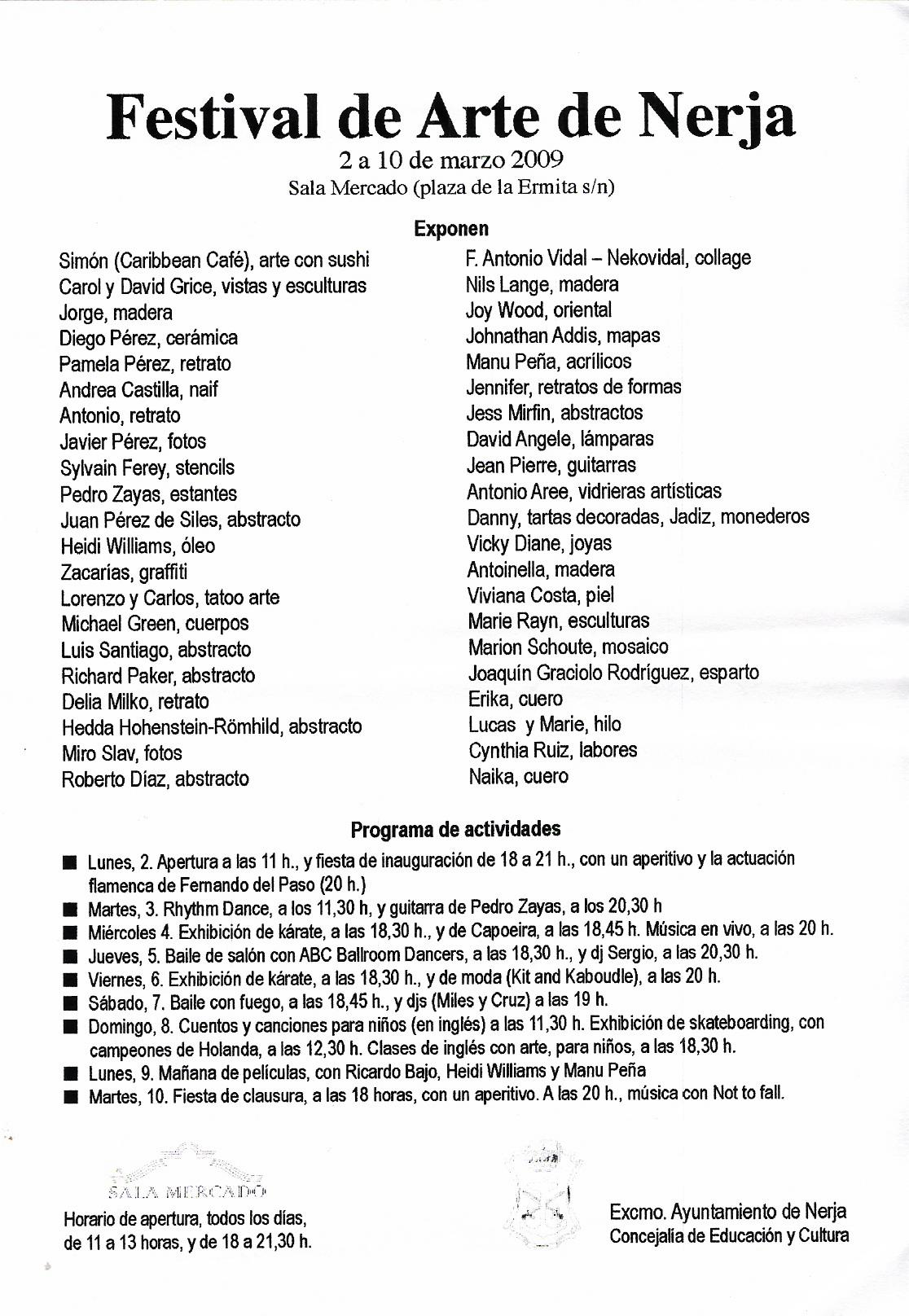 Festival de Arte de Nerja
2 a 10 de marzo 2009
Sala Mercado (plaza de la Ermita s/n)

Exponen

Simón (Caribbean Café), arte con sushi
Carol y David Grice, vistas y esculturas
Jorge, madera
Diego Pérez, cerámica
Pamela Pérez, retrato
Andrea Castilla, naif
Antonio, retrato
Javier Pérez, fotos
Sylvain Ferey, stencils
Pedro Zayas, estantes
Juan Pérez de Siles, abstracto
Heidi Williams, óleo
Zacarías, graffiti
Lorenzo y Carlos, tatoo arte
Michael Green, cuerpos
Luis Santiago, abstracto
Richard Paker, abstracto
Delia Milko, retrato
Hedda Hohenstein-Römhild, abstracto
Miro Slav, fotos
Roberto Díaz, abstracto

F. Antonio Vidal – Nekovidal, collage
Nils Lange, madera
Joy Wood, oriental
Johnathan Addis, mapas
Manu Peña, acrílicos
Jennifer, retratos de formas
Jess Mirfin, abstractos
David Angele, lámparas
Jean Pierre, guitarras
Antonio Aree, vidrieras artísticas
Danny, tartas decoradas, Jadiz, monederos
Vicky Diane, joyas
Antoinella, madera
Viviana Costa, piel
Marie Rayn, esculturas
Marion Schoute, mosaico
Joaquín Graciolo Rodríguez, esparto
Erika, cuero
Lucas y Marie, hilo
Cynthia Ruiz, labores
Naika, cuero

Programa de actividades

■ Lunes, 2. Apertura a las 11 h., y fiesta de inauguración de 18 a 21 h., con un aperitivo y la actuación flamenca de Fernando del Paso (20 h.)
■ Martes, 3. Rhythm Dance, a los 11,30 h, y guitarra de Pedro Zayas, a los 20,30 h
■ Miércoles 4. Exhibición de kárate, a las 18,30 h., y de Capoeira, a las 18,45 h. Música en vivo, a las 20 h.
■ Jueves, 5. Baile de salón con ABC Ballroom Dancers, a las 18,30 h., y dj Sergio, a las 20,30 h.
■ Viernes, 6. Exhibición de kárate, a las 18,30 h., y de moda (Kit and Kaboudle), a las 20 h.
■ Sábado, 7. Baile con fuego, a las 18,45 h., y djs (Miles y Cruz) a las 19 h.
■ Domingo, 8. Cuentos y canciones para niños (en inglés) a las 11,30 h. Exhibición de skateboarding, con campeones de Holanda, a las 12,30 h. Clases de inglés con arte, para niños, a las 18,30 h.
■ Lunes, 9. Mañana de películas, con Ricardo Bajo, Heidi Williams y Manu Peña
■ Martes, 10. Fiesta de clausura, a las 18 horas, con un aperitivo. A las 20 h., música con Not to fall.

SALA MERCADO
Horario de apertura, todos los días, de 11 a 13 horas, y de 18 a 21,30 h.

Excmo. Ayuntamiento de Nerja
Concejalía de Educación y Cultura